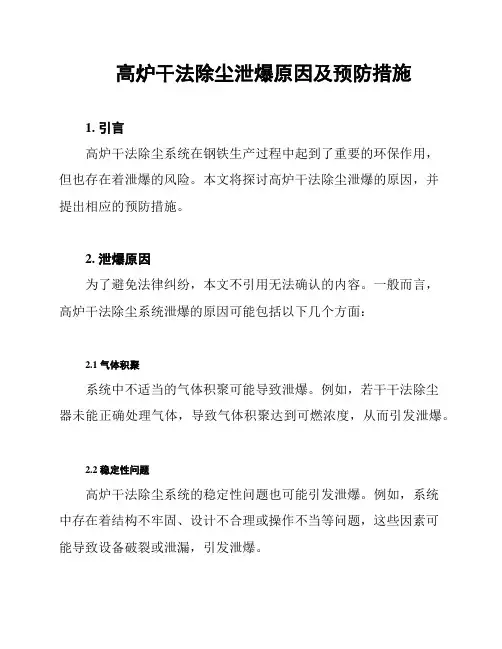 高炉干法除尘泄爆原因及预防措施

1. 引言

高炉干法除尘系统在钢铁生产过程中起到了重要的环保作用，但也存在着泄爆的风险。本文将探讨高炉干法除尘泄爆的原因，并提出相应的预防措施。

2. 泄爆原因

为了避免法律纠纷，本文不引用无法确认的内容。一般而言，高炉干法除尘系统泄爆的原因可能包括以下几个方面：

2.1 气体积聚

系统中不适当的气体积聚可能导致泄爆。例如，若干干法除尘器未能正确处理气体，导致气体积聚达到可燃浓度，从而引发泄爆。

2.2 稳定性问题

高炉干法除尘系统的稳定性问题也可能引发泄爆。例如，系统中存在着结构不牢固、设计不合理或操作不当等问题，这些因素可能导致设备破裂或泄漏，引发泄爆。